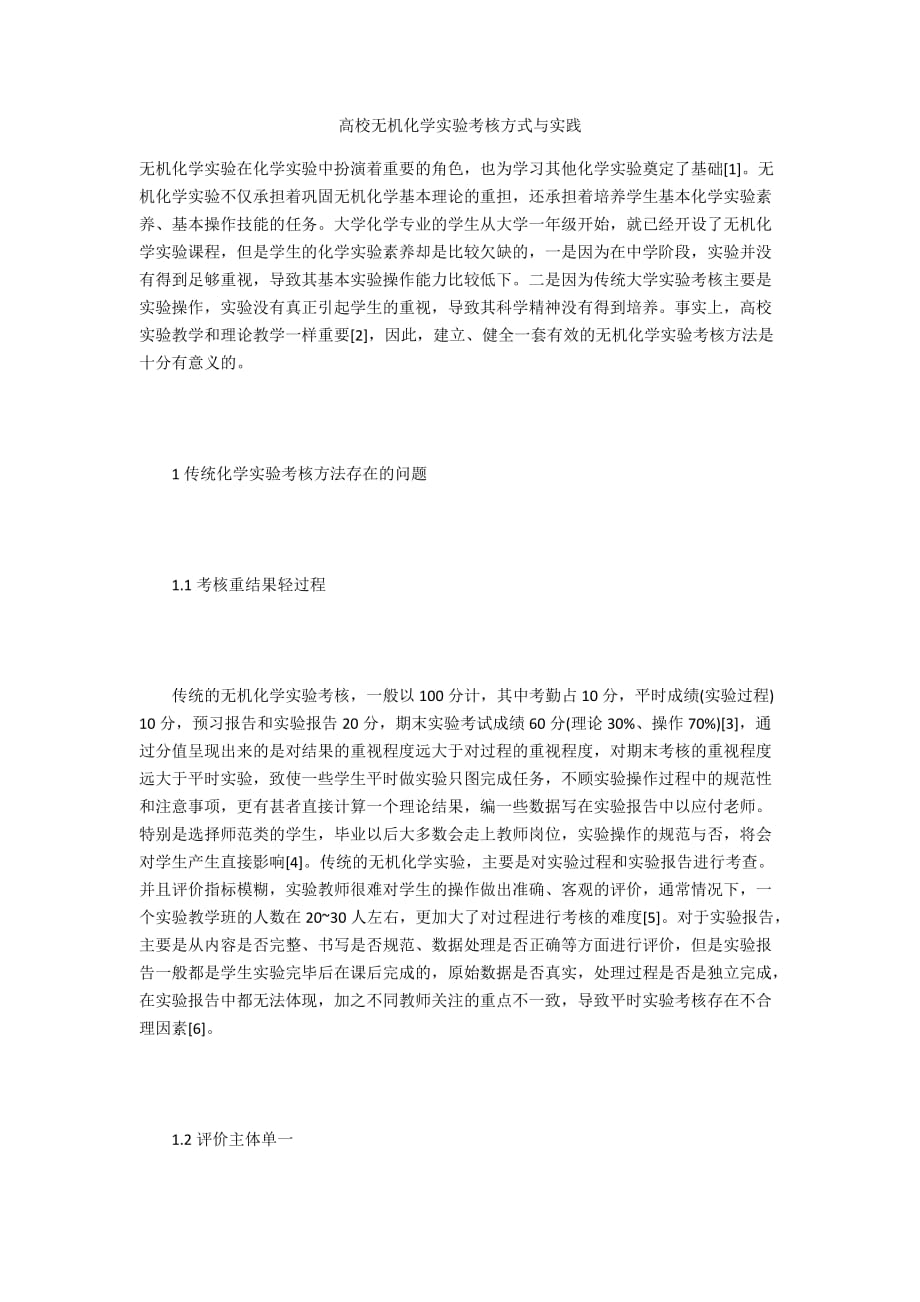 高校无机化学实验考核方式与实践

无机化学实验在化学实验中扮演着重要的角色，也为学习其他化学实验奠定了基础[1]。无机化学实验不仅承担着巩固无机化学基本理论的重担，还承担着培养学生基本化学实验素养、基本操作技能的任务。大学化学专业的学生从大学一年级开始，就已经开设了无机化学实验课程，但是学生的化学实验素养却是比较欠缺的，一是因为在中学阶段，实验并没有得到足够重视，导致其基本实验操作能力比较低下。二是因为传统大学实验考核主要是实验操作，实验没有真正引起学生的重视，导致其科学精神没有得到培养。事实上，高校实验教学和理论教学一样重要[2]，因此，建立、健全一套有效的无机化学实验考核方法是十分有意义的。

1 传统化学实验考核方法存在的问题

1.1 考核重结果轻过程

传统的无机化学实验考核，一般以 100 分计，其中考勤占 10 分，平时成绩(实验过程) 10 分，预习报告和实验报告 20 分，期末实验考试成绩 60 分(理论 30%、操作 70%)[3]，通过分值呈现出来的是对结果的重视程度远大于对过程的重视程度，对期末考核的重视程度远大于平时实验，致使一些学生平时做实验只图完成任务，不顾实验操作过程中的规范性和注意事项，更有甚者直接计算一个理论结果，编一些数据写在实验报告中以应付老师。特别是选择师范类的学生，毕业以后大多数会走上教师岗位，实验操作的规范与否，将会对学生产生直接影响[4]。传统的无机化学实验，主要是对实验过程和实验报告进行考查。并且评价指标模糊，实验教师很难对学生的操作做出准确、客观的评价，通常情况下，一个实验教学班的人数在 20~30 人左右，更加大了对过程进行考核的难度[5]。对于实验报告，主要是从内容是否完整、书写是否规范、数据处理是否正确等方面进行评价，但是实验报告一般都是学生实验完毕后在课后完成的，原始数据是否真实，处理过程是否是独立完成，在实验报告中都无法体现，加之不同教师关注的重点不一致，导致平时实验考核存在不合理因素[6]。

1.2 评价主体单一